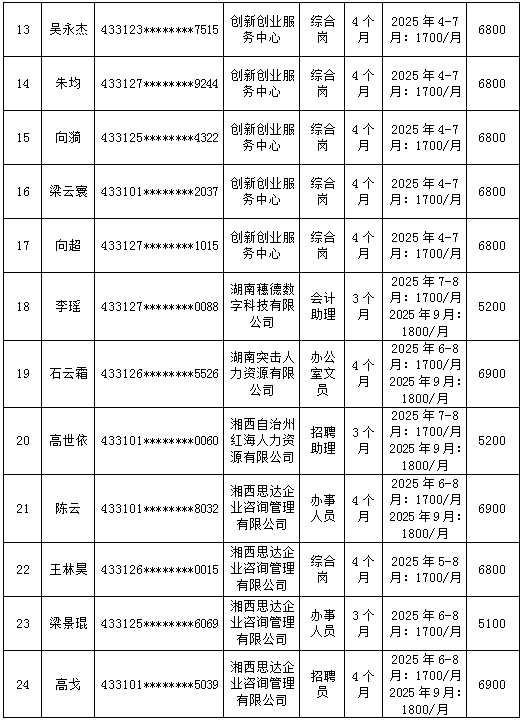 | 13 | 吴永杰 | 433123********7515 | 创新创业服务中心 | 综合岗 | 4个月 | 2025年4-7月：1700/月 | 6800 |
|---|---|---|---|---|---|---|---|
| 14 | 朱均 | 433127********9244 | 创新创业服务中心 | 综合岗 | 4个月 | 2025年4-7月：1700/月 | 6800 |
| 15 | 向漪 | 433125********4322 | 创新创业服务中心 | 综合岗 | 4个月 | 2025年4-7月：1700/月 | 6800 |
| 16 | 梁云寰 | 433101********2037 | 创新创业服务中心 | 综合岗 | 4个月 | 2025年4-7月：1700/月 | 6800 |
| 17 | 向超 | 433127********1015 | 创新创业服务中心 | 综合岗 | 4个月 | 2025年4-7月：1700/月 | 6800 |
| 18 | 李瑶 | 433127********0088 | 湖南穗德数字科技有限公司 | 会计助理 | 3个月 | 2025年7-8月：1700/月 2025年9月：1800/月 | 5200 |
| 19 | 石云霜 | 433126********5526 | 湖南突击人力资源有限公司 | 办公室文员 | 4个月 | 2025年6-8月：1700/月 2025年9月：1800/月 | 6900 |
| 20 | 高世依 | 433101********0060 | 湘西自治州红海人力资源有限公司 | 招聘助理 | 3个月 | 2025年7-8月：1700/月 2025年9月：1800/月 | 5200 |
| 21 | 陈云 | 433101********8032 | 湘西思达企业咨询管理有限公司 | 办事人员 | 4个月 | 2025年6-8月：1700/月 2025年9月：1800/月 | 6900 |
| 22 | 王林昊 | 433126********0015 | 湘西思达企业咨询管理有限公司 | 综合岗 | 4个月 | 2025年5-8月：1700/月 | 6800 |
| 23 | 梁景琨 | 433125********6069 | 湘西思达企业咨询管理有限公司 | 办事人员 | 3个月 | 2025年6-8月：1700/月 | 5100 |
| 24 | 高戈 | 433101********5039 | 湘西思达企业咨询管理有限公司 | 招聘员 | 4个月 | 2025年6-8月：1700/月 2025年9月：1800/月 | 6900 |